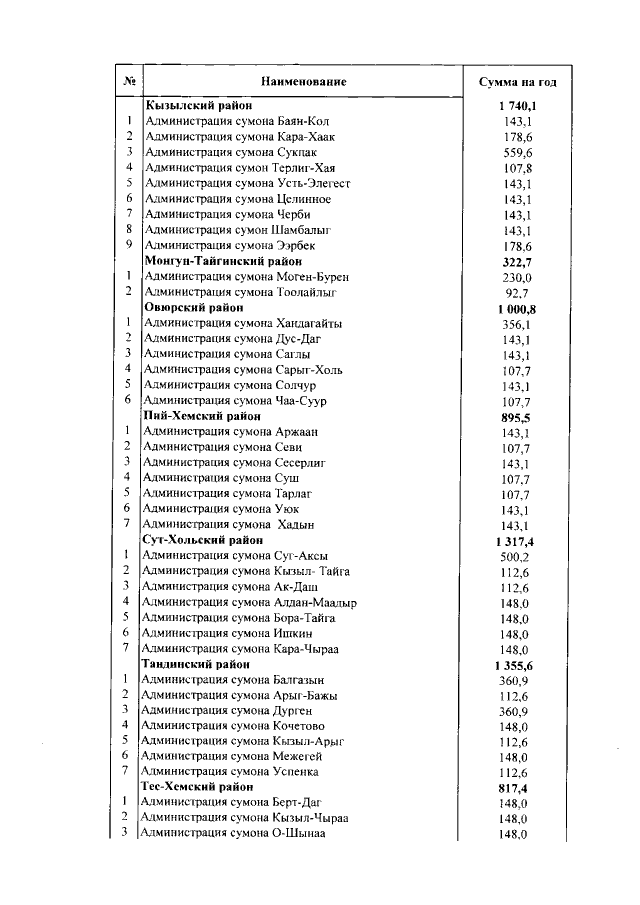 | № | Наименование | Сумма на год |
|---|---|---|
|  | Кызылский район | 1 740,1 |
| 1 | Администрация сумона Баян-Кол | 143,1 |
| 2 | Администрация сумона Кара-Хаак | 178,6 |
| 3 | Администрация сумона Сукпак | 559,6 |
| 4 | Администрация сумон Терлиг-Хая | 107,8 |
| 5 | Администрация сумона Усть-Элегест | 143,1 |
| 6 | Администрация сумона Целинное | 143,1 |
| 7 | Администрация сумона Черби | 143,1 |
| 8 | Администрация сумон Шамбалыг | 143,1 |
| 9 | Администрация сумона Ээрбек | 178,6 |
|  | Монгун-Тайгинский район | 322,7 |
| 1 | Администрация сумона Моген-Бурен | 230,0 |
| 2 | Администрация сумона Тоолайлыг | 92,7 |
|  | Овюрский район | 1 000,8 |
| 1 | Администрация сумона Хандагайты | 356,1 |
| 2 | Администрация сумона Дус-Даг | 143,1 |
| 3 | Администрация сумона Саглы | 143,1 |
| 4 | Администрация сумона Сарыг-Холь | 107,7 |
| 5 | Администрация сумона Солчур | 143,1 |
| 6 | Администрация сумона Чаа-Суур | 107,7 |
|  | Пий-Хемский район | 895,5 |
| 1 | Администрация сумона Аржаан | 143,1 |
| 2 | Администрация сумона Севи | 107,7 |
| 3 | Администрация сумона Сесерлиг | 143,1 |
| 4 | Администрация сумона Суш | 107,7 |
| 5 | Администрация сумона Тарлаг | 107,7 |
| 6 | Администрация сумона Уюк | 143,1 |
| 7 | Администрация сумона Хадын | 143,1 |
|  | Сут-Хольский район | 1 317,4 |
| 1 | Администрация сумона Суг-Аксы | 500,2 |
| 2 | Администрация сумона Кызыл- Тайга | 112,6 |
| 3 | Администрация сумона Ак-Даш | 112,6 |
| 4 | Администрация сумона Алдан-Маадыр | 148,0 |
| 5 | Администрация сумона Бора-Тайга | 148,0 |
| 6 | Администрация сумона Ишкин | 148,0 |
| 7 | Администрация сумона Кара-Чыраа | 148,0 |
|  | Тандинский район | 1 355,6 |
| 1 | Администрация сумона Балгазын | 360,9 |
| 2 | Администрация сумона Арыг-Бажы | 112,6 |
| 3 | Администрация сумона Дурген | 360,9 |
| 4 | Администрация сумона Кочетово | 148,0 |
| 5 | Администрация сумона Кызыл-Арыг | 112,6 |
| 6 | Администрация сумона Межегей | 148,0 |
| 7 | Администрация сумона Успенка | 112,6 |
|  | Тес-Хемский район | 817,4 |
| 1 | Администрация сумона Берт-Даг | 148,0 |
| 2 | Администрация сумона Кызыл-Чыраа | 148,0 |
| 3 | Администрация сумона О-Шынаа | 148,0 |